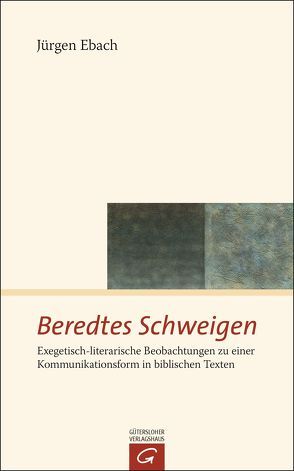 Jürgen Ebach

Beredtes Schweigen

Exegetisch-literarische Beobachtungen zu einer Kommunikationsform in biblischen Texten

GÜTERSLOHER VERLAGSHAUS

G